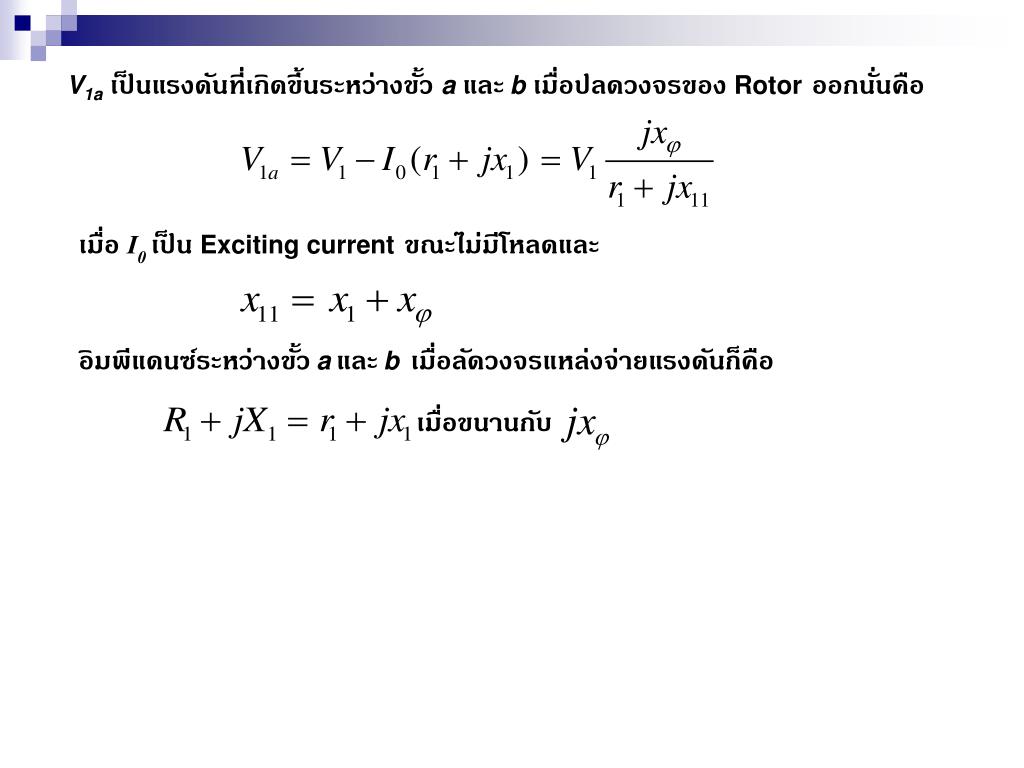 $V_{1a}$ เป็นแรงดันที่เกิดขึ้นระหว่างขั้ว a และ b เมื่อปลดวงจรของ Rotor ออกนั่นคือ

$V_{1a} = V_1 - I_0(r_1 + jx_1) = V_1 \frac{jx_\varphi}{r_1 + jx_{11}}$

เมื่อ $I_0$ เป็น Exciting current ขณะไม่มีโหลดและ

$x_{11} = x_1 + x_\varphi$

อิมพีแดนซ์ระหว่างขั้ว a และ b เมื่อลัดวงจรแหล่งจ่ายแรงดันก็คือ

$R_1 + jX_1 = r_1 + jx_1$ เมื่อขนานกับ $jx_\varphi$